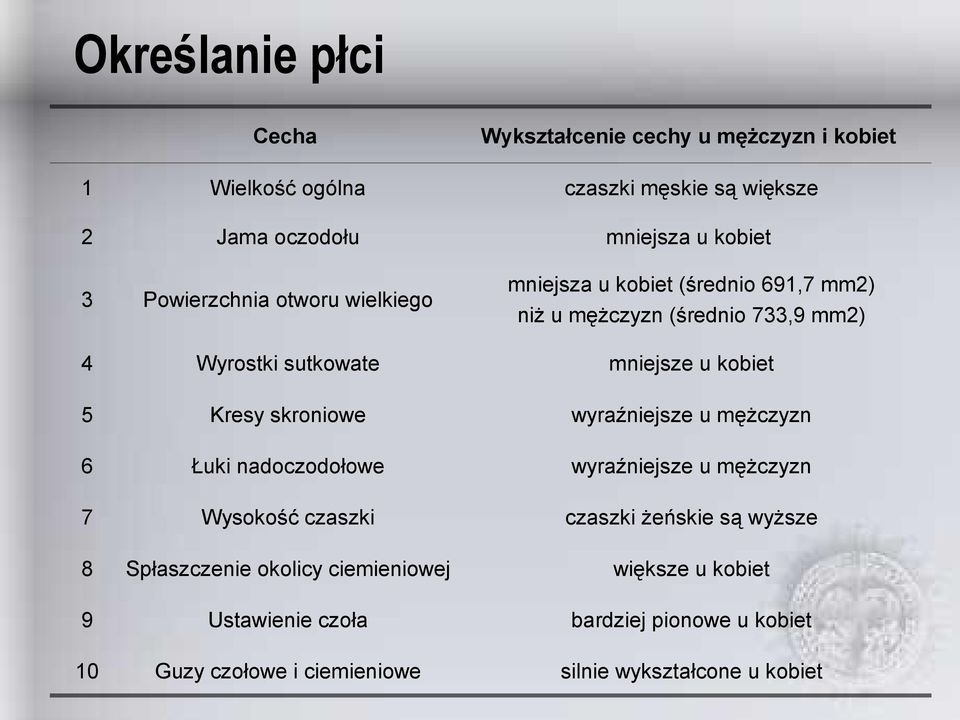 Określanie płci

|  | Cecha | Wykształcenie cechy u mężczyzn i kobiet |
|---|---|---|
| 1 | Wielkość ogólna | czaszki męskie są większe |
| 2 | Jama oczodołu | mniejsza u kobiet |
| 3 | Powierzchnia otworu wielkiego | mniejsza u kobiet (średnio 691,7 mm2) niż u mężczyzn (średnio 733,9 mm2) |
| 4 | Wyrostki sutkowate | mniejsze u kobiet |
| 5 | Kresy skroniowe | wyraźniejsze u mężczyzn |
| 6 | Łuki nadoczodołowe | wyraźniejsze u mężczyzn |
| 7 | Wysokość czaszki | czaszki żeńskie są wyższe |
| 8 | Spłaszczenie okolicy ciemieniowej | większe u kobiet |
| 9 | Ustawienie czoła | bardziej pionowe u kobiet |
| 10 | Guzy czołowe i ciemieniowe | silnie wykształcone u kobiet |